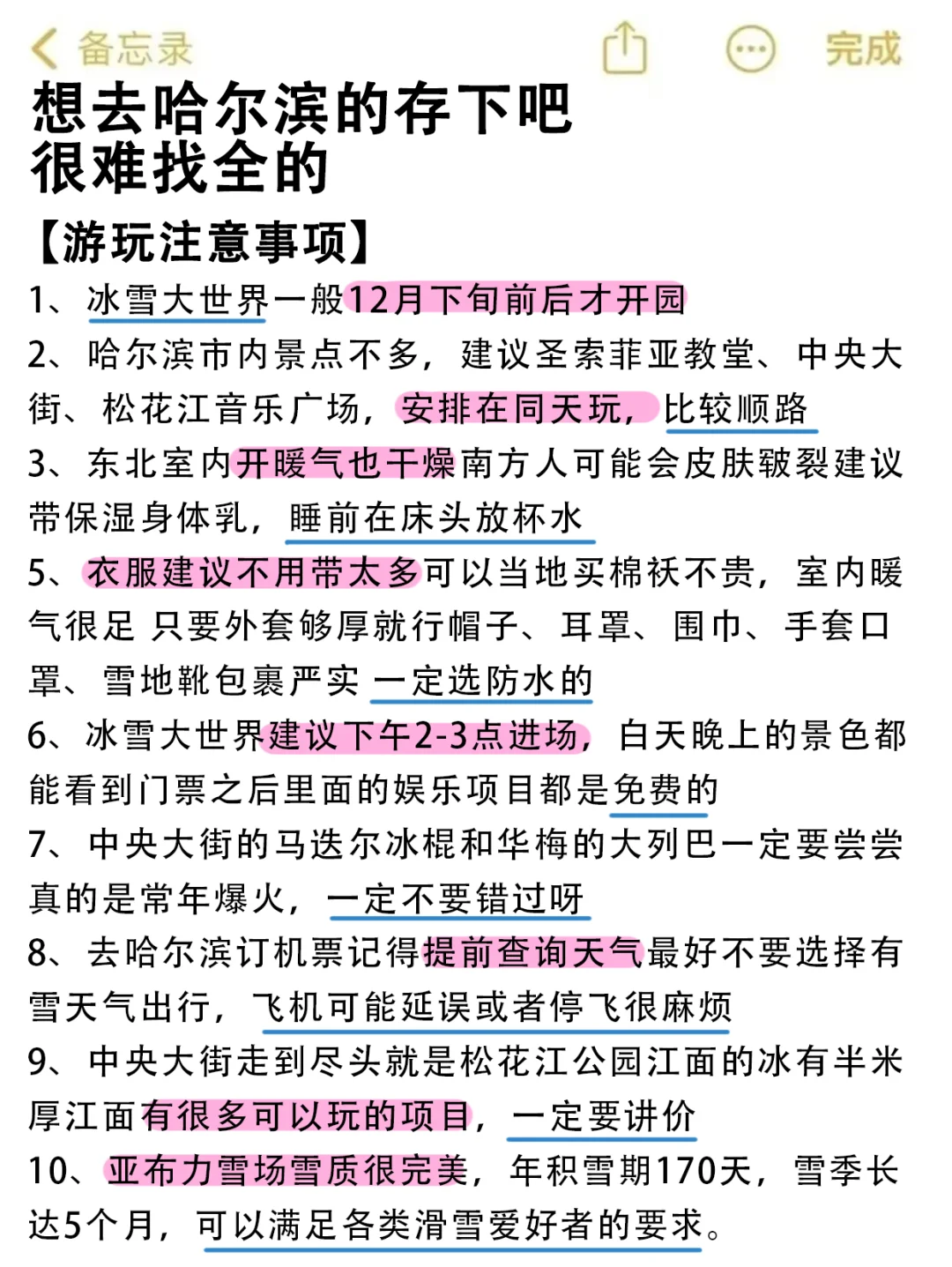 备忘录 完成

想去哈尔滨的存下吧
很难找全的

【游玩注意事项】

1、冰雪大世界一般12月下旬前后才开园

2、哈尔滨市内景点不多，建议圣索菲亚教堂、中央大街、松花江音乐广场，安排在同天玩，比较顺路

3、东北室内开暖气也干燥南方人可能会皮肤皲裂建议带保湿身体乳，睡前在床头放杯水

5、衣服建议不用带太多可以当地买棉袄不贵，室内暖气很足 只要外套够厚就行帽子、耳罩、围巾、手套口罩、雪地靴包裹严实 一定选防水的

6、冰雪大世界建议下午2-3点进场，白天晚上的景色都能看到门票之后里面的娱乐项目都是免费的

7、中央大街的马迭尔冰棍和华梅的大列巴一定要尝尝真的是常年爆火，一定不要错过呀

8、去哈尔滨订机票记得提前查询天气最好不要选择有雪天气出行，飞机可能延误或者停飞很麻烦

9、中央大街走到尽头就是松花江公园江面的冰有半米厚江面有很多可以玩的项目，一定要讲价

10、亚布力雪场雪质很完美，年积雪期170天，雪季长达5个月，可以满足各类滑雪爱好者的要求。